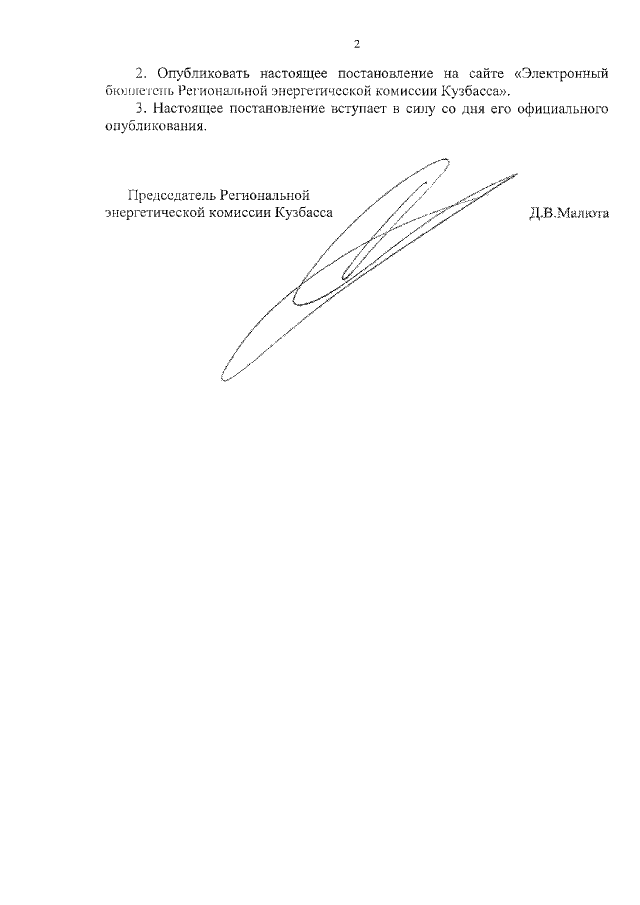 2

2. Опубликовать настоящее постановление на сайте «Электронный бюллетень Региональной энергетической комиссии Кузбасса».

3. Настоящее постановление вступает в силу со дня его официального опубликования.

Председатель Региональной
энергетической комиссии Кузбасса

Д.В.Малюта